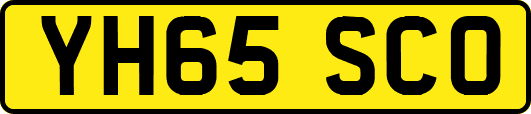 YH65 SCO